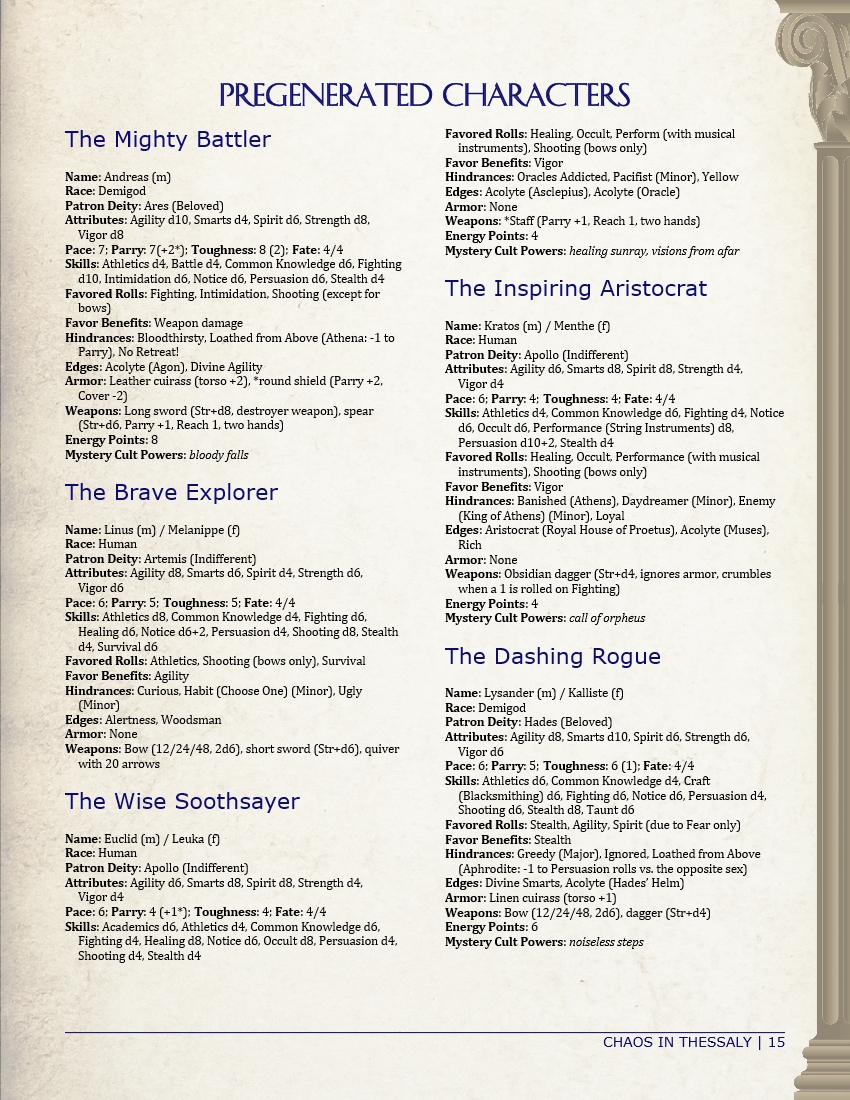 PREGENERATED CHARACTERS

The Mighty Battler

Name: Andreas (m)
Race: Demigod
Patron Deity: Ares (Beloved)
Attributes: Agility d10, Smarts d4, Spirit d6, Strength d8, Vigor d8
Pace: 7; Parry: 7(+2*); Toughness: 8 (2); Fate: 4/4
Skills: Athletics d4, Battle d4, Common Knowledge d6, Fighting d10, Intimidation d6, Notice d6, Persuasion d6, Stealth d4
Favored Rolls: Fighting, Intimidation, Shooting (except for bows)
Favor Benefits: Weapon damage
Hindrances: Bloodthirsty, Loathed from Above (Athena: -1 to Parry), No Retreat!
Edges: Acolyte (Agon), Divine Agility
Armor: Leather cuirass (torso +2), *round shield (Parry +2, Cover -2)
Weapons: Long sword (Str+d8, destroyer weapon), spear (Str+d6, Parry +1, Reach 1, two hands)
Energy Points: 8
Mystery Cult Powers: bloody falls

The Brave Explorer

Name: Linus (m) / Melanippe (f)
Race: Human
Patron Deity: Artemis (Indifferent)
Attributes: Agility d8, Smarts d6, Spirit d4, Strength d6, Vigor d6
Pace: 6; Parry: 5; Toughness: 5; Fate: 4/4
Skills: Athletics d8, Common Knowledge d4, Fighting d6, Healing d6, Notice d6+2, Persuasion d4, Shooting d8, Stealth d4, Survival d6
Favored Rolls: Athletics, Shooting (bows only), Survival
Favor Benefits: Agility
Hindrances: Curious, Habit (Choose One) (Minor), Ugly (Minor)
Edges: Alertness, Woodsman
Armor: None
Weapons: Bow (12/24/48, 2d6), short sword (Str+d6), quiver with 20 arrows

The Wise Soothsayer

Name: Euclid (m) / Leuka (f)
Race: Human
Patron Deity: Apollo (Indifferent)
Attributes: Agility d6, Smarts d8, Spirit d8, Strength d4, Vigor d4
Pace: 6; Parry: 4 (+1*); Toughness: 4; Fate: 4/4
Skills: Academics d6, Athletics d4, Common Knowledge d6, Fighting d4, Healing d8, Notice d6, Occult d8, Persuasion d4, Shooting d4, Stealth d4

Favored Rolls: Healing, Occult, Perform (with musical instruments), Shooting (bows only)
Favor Benefits: Vigor
Hindrances: Oracles Addicted, Pacifist (Minor), Yellow
Edges: Acolyte (Asclepius), Acolyte (Oracle)
Armor: None
Weapons: *Staff (Parry +1, Reach 1, two hands)
Energy Points: 4
Mystery Cult Powers: healing sunray, visions from afar

The Inspiring Aristocrat

Name: Kratos (m) / Menthe (f)
Race: Human
Patron Deity: Apollo (Indifferent)
Attributes: Agility d6, Smarts d8, Spirit d8, Strength d4, Vigor d4
Pace: 6; Parry: 4; Toughness: 4; Fate: 4/4
Skills: Athletics d4, Common Knowledge d6, Fighting d4, Notice d6, Occult d6, Performance (String Instruments) d8, Persuasion d10+2, Stealth d4
Favored Rolls: Healing, Occult, Performance (with musical instruments), Shooting (bows only)
Favor Benefits: Vigor
Hindrances: Banished (Athens), Daydreamer (Minor), Enemy (King of Athens) (Minor), Loyal
Edges: Aristocrat (Royal House of Proetus), Acolyte (Muses), Rich
Armor: None
Weapons: Obsidian dagger (Str+d4, ignores armor, crumbles when a 1 is rolled on Fighting)
Energy Points: 4
Mystery Cult Powers: call of orpheus

The Dashing Rogue

Name: Lysander (m) / Kalliste (f)
Race: Demigod
Patron Deity: Hades (Beloved)
Attributes: Agility d8, Smarts d10, Spirit d6, Strength d6, Vigor d6
Pace: 6; Parry: 5; Toughness: 6 (1); Fate: 4/4
Skills: Athletics d6, Common Knowledge d4, Craft (Blacksmithing) d6, Fighting d6, Notice d6, Persuasion d4, Shooting d6, Stealth d8, Taunt d6
Favored Rolls: Stealth, Agility, Spirit (due to Fear only)
Favor Benefits: Stealth
Hindrances: Greedy (Major), Ignored, Loathed from Above (Aphrodite: -1 to Persuasion rolls vs. the opposite sex)
Edges: Divine Smarts, Acolyte (Hades' Helm)
Armor: Linen cuirass (torso +1)
Weapons: Bow (12/24/48, 2d6), dagger (Str+d4)
Energy Points: 6
Mystery Cult Powers: noiseless steps

CHAOS IN THESSALY | 15